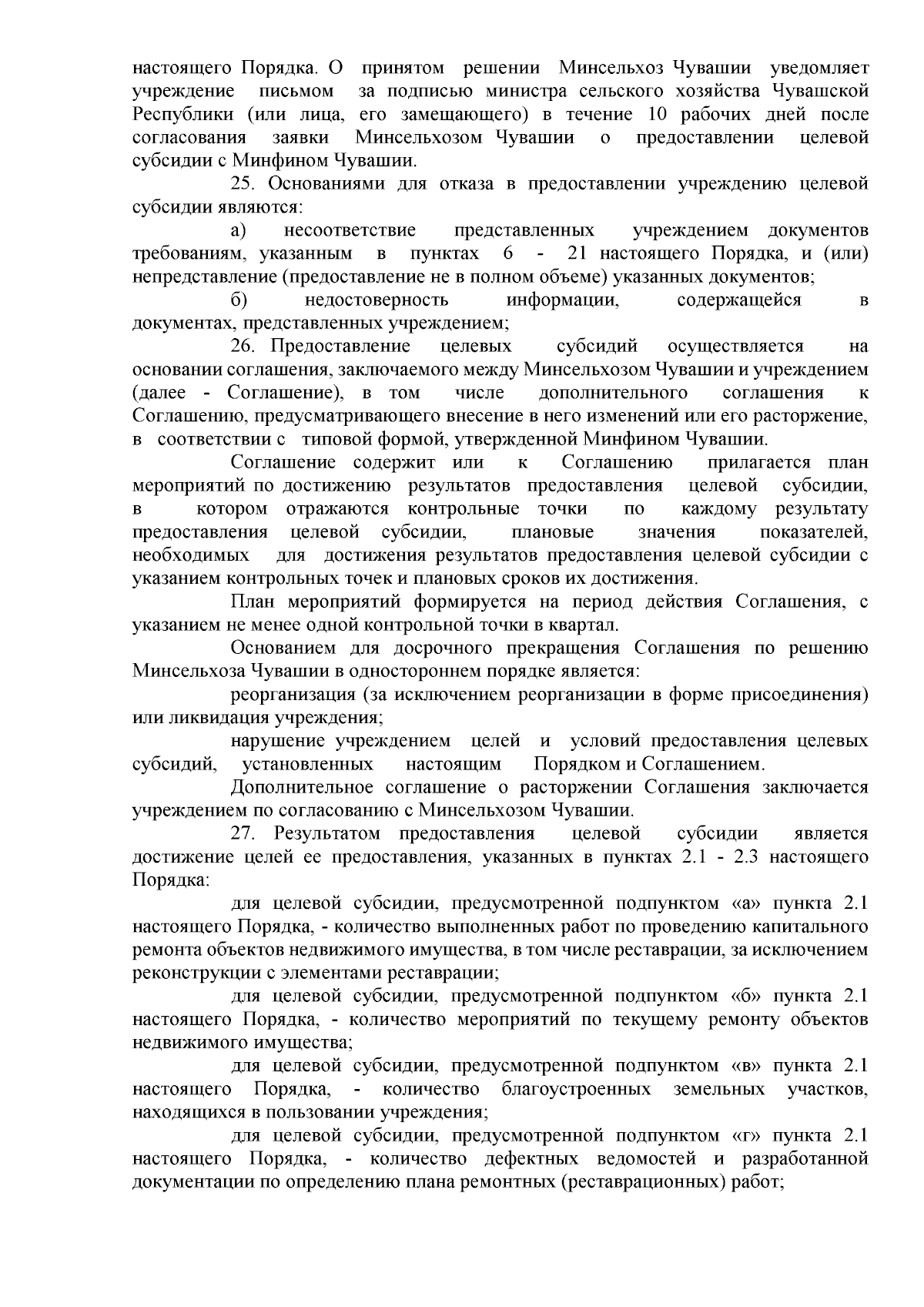 настоящего Порядка. О принятом решении Минсельхоз Чувашии уведомляет учреждение письмом за подписью министра сельского хозяйства Чувашской Республики (или лица, его замещающего) в течение 10 рабочих дней после согласования заявки Минсельхозом Чувашии о предоставлении целевой субсидии с Минфином Чувашии.

25. Основаниями для отказа в предоставлении учреждению целевой субсидии являются:

а) несоответствие представленных учреждением документов требованиям, указанным в пунктах 6 - 21 настоящего Порядка, и (или) непредставление (предоставление не в полном объеме) указанных документов;

б) недостоверность информации, содержащейся в документах, представленных учреждением;

26. Предоставление целевых субсидий осуществляется на основании соглашения, заключаемого между Минсельхозом Чувашии и учреждением (далее - Соглашение), в том числе дополнительного соглашения к Соглашению, предусматривающего внесение в него изменений или его расторжение, в соответствии с типовой формой, утвержденной Минфином Чувашии.

Соглашение содержит или к Соглашению прилагается план мероприятий по достижению результатов предоставления целевой субсидии, в котором отражаются контрольные точки по каждому результату предоставления целевой субсидии, плановые значения показателей, необходимых для достижения результатов предоставления целевой субсидии с указанием контрольных точек и плановых сроков их достижения.

План мероприятий формируется на период действия Соглашения, с указанием не менее одной контрольной точки в квартал.

Основанием для досрочного прекращения Соглашения по решению Минсельхоза Чувашии в одностороннем порядке является:

реорганизация (за исключением реорганизации в форме присоединения) или ликвидация учреждения;

нарушение учреждением целей и условий предоставления целевых субсидий, установленных настоящим Порядком и Соглашением.

Дополнительное соглашение о расторжении Соглашения заключается учреждением по согласованию с Минсельхозом Чувашии.

27. Результатом предоставления целевой субсидии является достижение целей ее предоставления, указанных в пунктах 2.1 - 2.3 настоящего Порядка:

для целевой субсидии, предусмотренной подпунктом «а» пункта 2.1 настоящего Порядка, - количество выполненных работ по проведению капитального ремонта объектов недвижимого имущества, в том числе реставрации, за исключением реконструкции с элементами реставрации;

для целевой субсидии, предусмотренной подпунктом «б» пункта 2.1 настоящего Порядка, - количество мероприятий по текущему ремонту объектов недвижимого имущества;

для целевой субсидии, предусмотренной подпунктом «в» пункта 2.1 настоящего Порядка, - количество благоустроенных земельных участков, находящихся в пользовании учреждения;

для целевой субсидии, предусмотренной подпунктом «г» пункта 2.1 настоящего Порядка, - количество дефектных ведомостей и разработанной документации по определению плана ремонтных (реставрационных) работ;